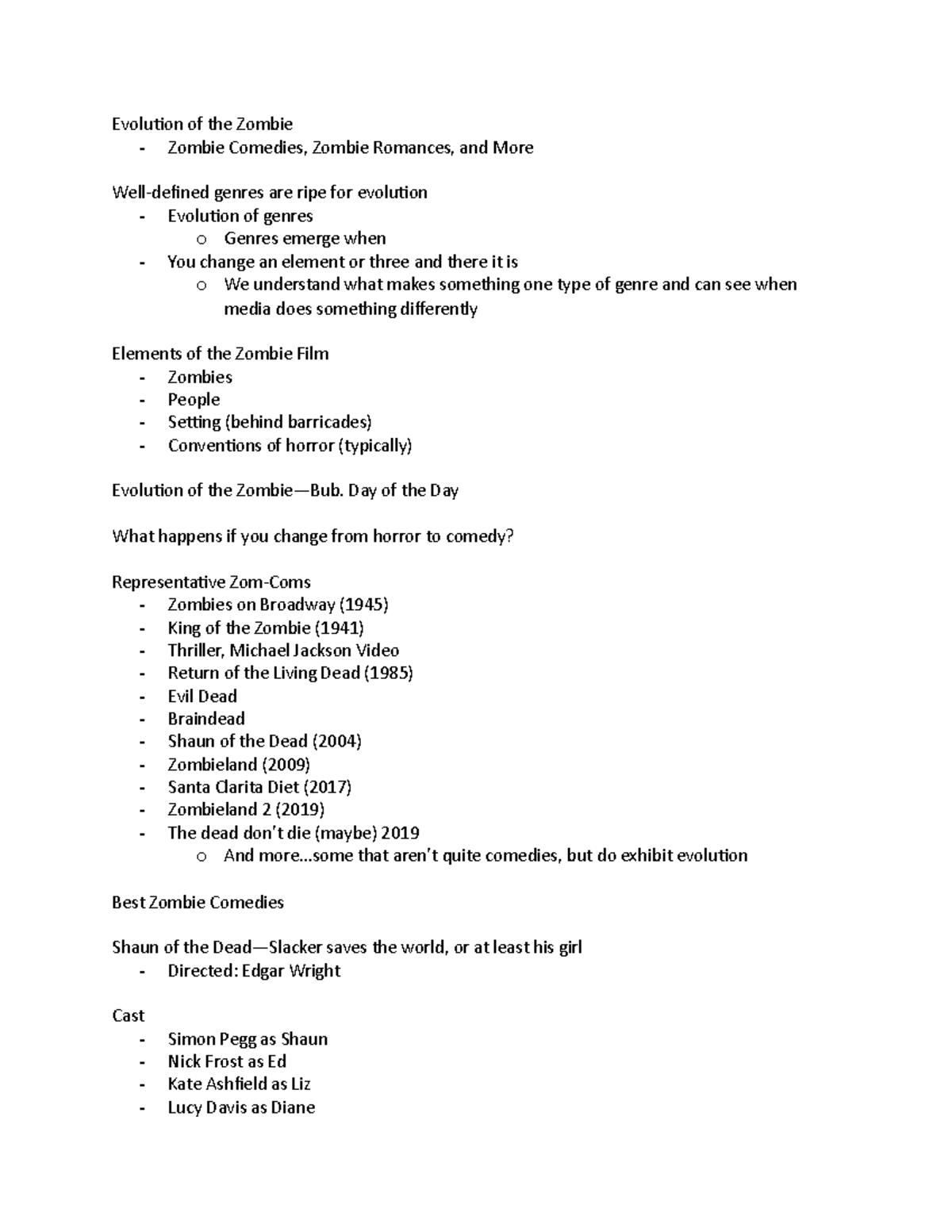 Evolution of the Zombie
- Zombie Comedies, Zombie Romances, and More

Well-defined genres are ripe for evolution
- Evolution of genres
  o Genres emerge when
- You change an element or three and there it is
  o We understand what makes something one type of genre and can see when media does something differently

Elements of the Zombie Film
- Zombies
- People
- Setting (behind barricades)
- Conventions of horror (typically)

Evolution of the Zombie—Bub. Day of the Day

What happens if you change from horror to comedy?

Representative Zom-Coms
- Zombies on Broadway (1945)
- King of the Zombie (1941)
- Thriller, Michael Jackson Video
- Return of the Living Dead (1985)
- Evil Dead
- Braindead
- Shaun of the Dead (2004)
- Zombieland (2009)
- Santa Clarita Diet (2017)
- Zombieland 2 (2019)
- The dead don't die (maybe) 2019
  o And more…some that aren't quite comedies, but do exhibit evolution

Best Zombie Comedies

Shaun of the Dead—Slacker saves the world, or at least his girl
- Directed: Edgar Wright

Cast
- Simon Pegg as Shaun
- Nick Frost as Ed
- Kate Ashfield as Liz
- Lucy Davis as Diane